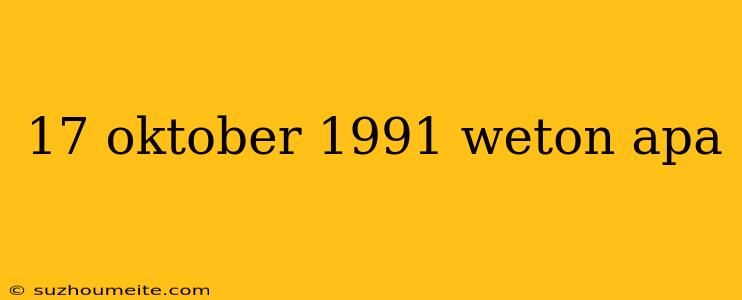 17 oktober 1991 weton apa

© suzhoumeite.com